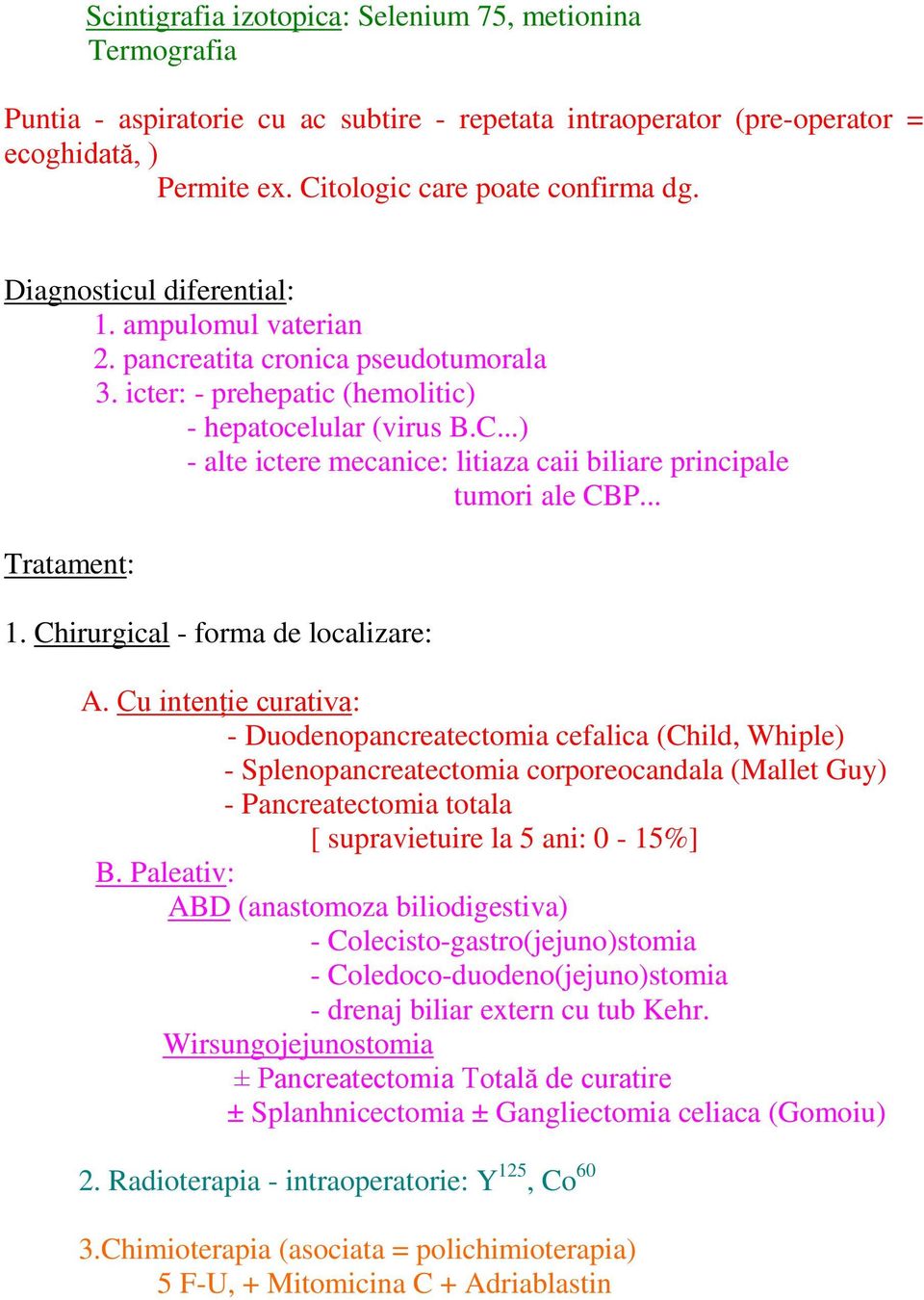 Scintigrafia izotopica: Selenium 75, metionina
Termografia

Puntia - aspiratorie cu ac subtire - repetata intraoperator (pre-operator = ecoghidată, )
Permite ex. Citologic care poate confirma dg.

Diagnosticul diferential:
1. ampulomul vaterian
2. pancreatita cronica pseudotumorala
3. icter: - prehepatic (hemolitic)
- hepatocelular (virus B.C...)
- alte ictere mecanice: litiaza caii biliare principale
tumori ale CBP...

Tratament:

1. Chirurgical - forma de localizare:

A. Cu intenție curativa:
- Duodenopancreatectomia cefalica (Child, Whiple)
- Splenopancreatectomia corporeocandala (Mallet Guy)
- Pancreatectomia totala
[ supravietuire la 5 ani: 0 - 15%]
B. Paleativ:
ABD (anastomoza biliodigestiva)
- Colecisto-gastro(jejuno)stomia
- Coledoco-duodeno(jejuno)stomia
- drenaj biliar extern cu tub Kehr.
Wirsungojejunostomia
± Pancreatectomia Totală de curatire
± Splanhnicectomia ± Gangliectomia celiaca (Gomoiu)

2. Radioterapia - intraoperatorie: $Y^{125}$, $Co^{60}$

3.Chimioterapia (asociata = polichimioterapia)
5 F-U, + Mitomicina C + Adriablastin